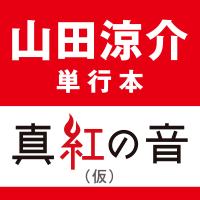 山田涼介
単行本

真紅の音
（仮）